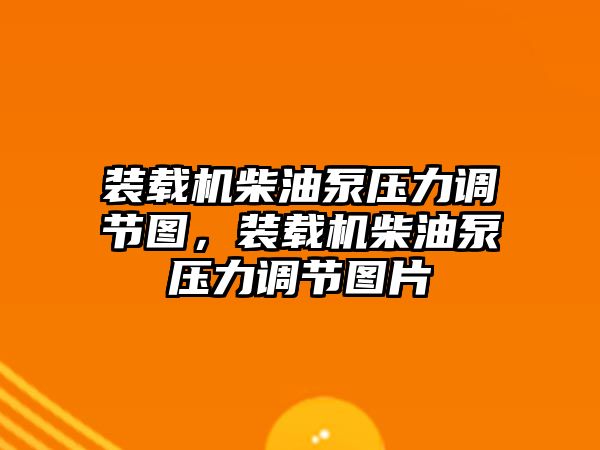 装载机柴油泵压力调节图，装载机柴油泵压力调节图片